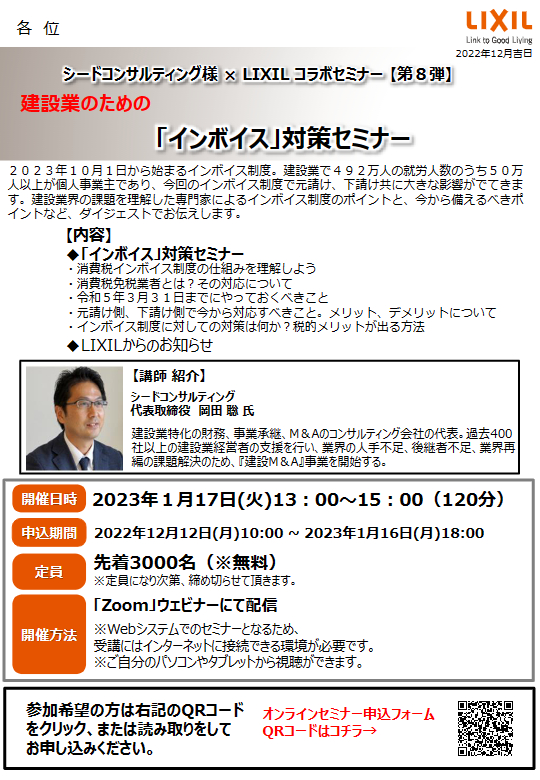 各 位

LIXIL
Link to Good Living

2022年12月吉日

シードコンサルティング様 × LIXIL コラボセミナー【第８弾】

建設業のための

「インボイス」対策セミナー

２０２３年１０月１日から始まるインボイス制度。建設業で４９２万人の就労人数のうち５０万人以上が個人事業主であり、今回のインボイス制度で元請け、下請け共に大きな影響がでてきます。建設業界の課題を理解した専門家によるインボイス制度のポイントと、今から備えるべきポイントなど、ダイジェストでお伝えします。

【内容】
◆「インボイス」対策セミナー
・消費税インボイス制度の仕組みを理解しよう
・消費税免税業者とは？その対応について
・令和５年３月３１日までにやっておくべきこと
・元請け側、下請け側で今から対応すべきこと。メリット、デメリットについて
・インボイス制度に対しての対策は何か？税的メリットが出る方法
◆LIXILからのお知らせ

【講師 紹介】
シードコンサルティング
代表取締役 岡田 聡 氏
建設業特化の財務、事業承継、M＆Aのコンサルティング会社の代表。過去400社以上の建設業経営者の支援を行い、業界の人手不足、後継者不足、業界再編の課題解決のため、『建設M＆A』事業を開始する。

開催日時
2023年１月17日(火)13：00～15：00（120分）

申込期間
2022年12月12日(月)10:00 ~ 2023年1月16日(月)18:00

定員
先着3000名（※無料）
※定員になり次第、締め切らせて頂きます。

開催方法
「Zoom」ウェビナーにて配信
※Webシステムでのセミナーとなるため、受講にはインターネットに接続できる環境が必要です。
※ご自分のパソコンやタブレットから視聴ができます。

参加希望の方は右記のQRコードをクリック、または読み取りをしてお申し込みください。

オンラインセミナー申込フォーム
QRコードはコチラ→